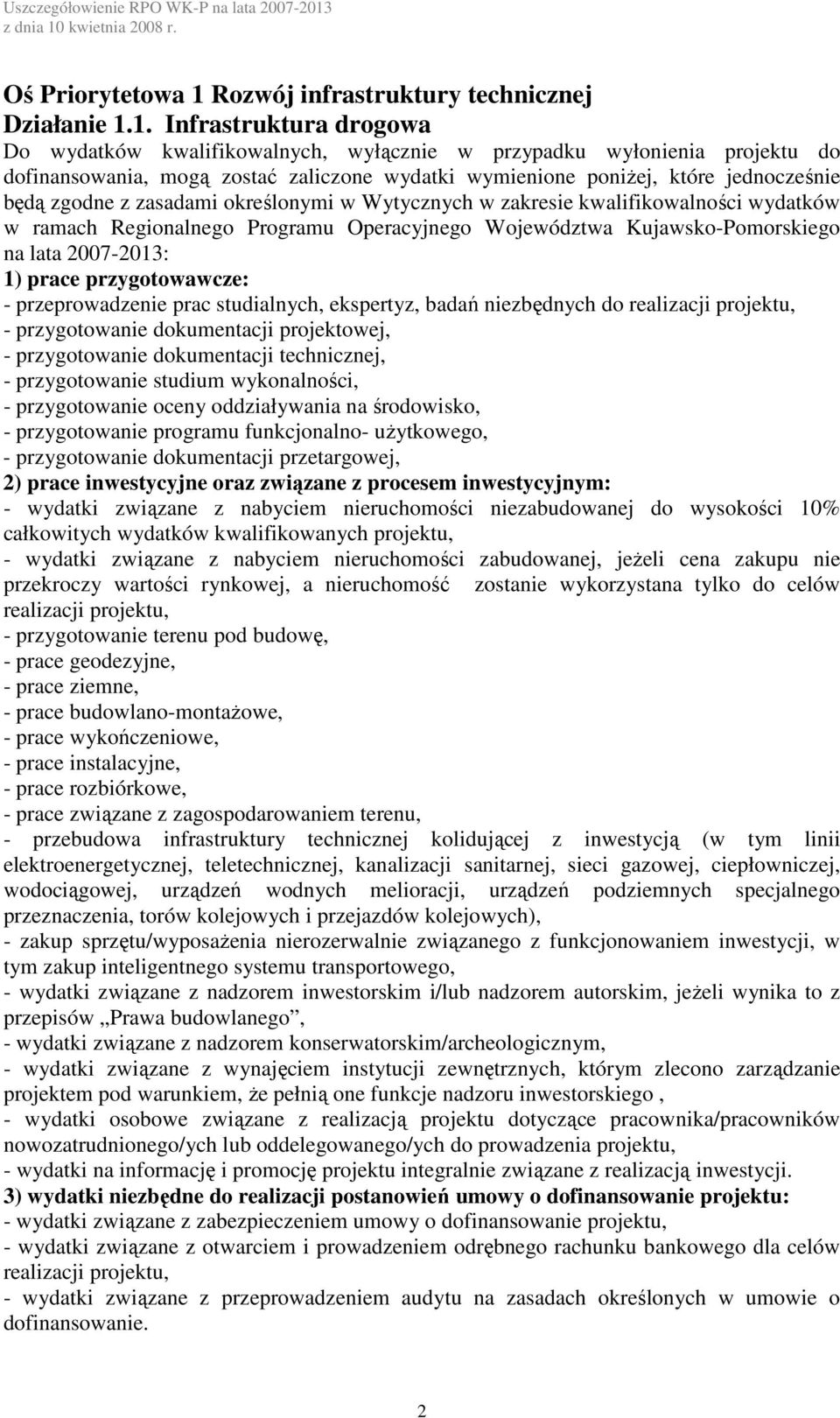 Uszczegółowienie RPO WK-P na lata 2007-2013
z dnia 10 kwietnia 2008 r.

Oś Priorytetowa 1 Rozwój infrastruktury technicznej
Działanie 1.1. Infrastruktura drogowa
Do wydatków kwalifikowalnych, wyłącznie w przypadku wyłonienia projektu do dofinansowania, mogą zostać zaliczone wydatki wymienione poniżej, które jednocześnie będą zgodne z zasadami określonymi w Wytycznych w zakresie kwalifikowalności wydatków w ramach Regionalnego Programu Operacyjnego Województwa Kujawsko-Pomorskiego na lata 2007-2013:
1) prace przygotowawcze:
- przeprowadzenie prac studialnych, ekspertyz, badań niezbędnych do realizacji projektu,
- przygotowanie dokumentacji projektowej,
- przygotowanie dokumentacji technicznej,
- przygotowanie studium wykonalności,
- przygotowanie oceny oddziaływania na środowisko,
- przygotowanie programu funkcjonalno- użytkowego,
- przygotowanie dokumentacji przetargowej,
2) prace inwestycyjne oraz związane z procesem inwestycyjnym:
- wydatki związane z nabyciem nieruchomości niezabudowanej do wysokości 10% całkowitych wydatków kwalifikowanych projektu,
- wydatki związane z nabyciem nieruchomości zabudowanej, jeżeli cena zakupu nie przekroczy wartości rynkowej, a nieruchomość zostanie wykorzystana tylko do celów realizacji projektu,
- przygotowanie terenu pod budowę,
- prace geodezyjne,
- prace ziemne,
- prace budowlano-montażowe,
- prace wykończeniowe,
- prace instalacyjne,
- prace rozbiórkowe,
- prace związane z zagospodarowaniem terenu,
- przebudowa infrastruktury technicznej kolidującej z inwestycją (w tym linii elektroenergetycznej, teletechnicznej, kanalizacji sanitarnej, sieci gazowej, ciepłowniczej, wodociągowej, urządzeń wodnych melioracji, urządzeń podziemnych specjalnego przeznaczenia, torów kolejowych i przejazdów kolejowych),
- zakup sprzętu/wyposażenia nierozerwalnie związanego z funkcjonowaniem inwestycji, w tym zakup inteligentnego systemu transportowego,
- wydatki związane z nadzorem inwestorskim i/lub nadzorem autorskim, jeżeli wynika to z przepisów „Prawa budowlanego”,
- wydatki związane z nadzorem konserwatorskim/archeologicznym,
- wydatki związane z wynajęciem instytucji zewnętrznych, którym zlecono zarządzanie projektem pod warunkiem, że pełnią one funkcje nadzoru inwestorskiego ,
- wydatki osobowe związane z realizacją projektu dotyczące pracownika/pracowników nowozatrudnionego/ych lub oddelegowanego/ych do prowadzenia projektu,
- wydatki na informację i promocję projektu integralnie związane z realizacją inwestycji.
3) wydatki niezbędne do realizacji postanowień umowy o dofinansowanie projektu:
- wydatki związane z zabezpieczeniem umowy o dofinansowanie projektu,
- wydatki związane z otwarciem i prowadzeniem odrębnego rachunku bankowego dla celów realizacji projektu,
- wydatki związane z przeprowadzeniem audytu na zasadach określonych w umowie o dofinansowanie.

2